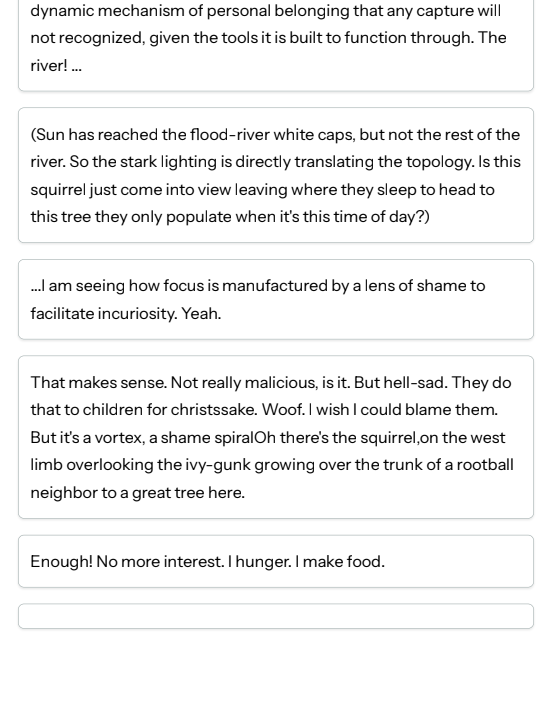 dynamic mechanism of personal belonging that any capture will not recognized, given the tools it is built to function through. The river! ...

(Sun has reached the flood-river white caps, but not the rest of the river. So the stark lighting is directly translating the topology. Is this squirrel just come into view leaving where they sleep to head to this tree they only populate when it's this time of day?)

...I am seeing how focus is manufactured by a lens of shame to facilitate incuriosity. Yeah.

That makes sense. Not really malicious, is it. But hell-sad. They do that to children for christssake. Woof. I wish I could blame them. But it's a vortex, a shame spiralOh there's the squirrel,on the west limb overlooking the ivy-gunk growing over the trunk of a rootball neighbor to a great tree here.

Enough! No more interest. I hunger. I make food.